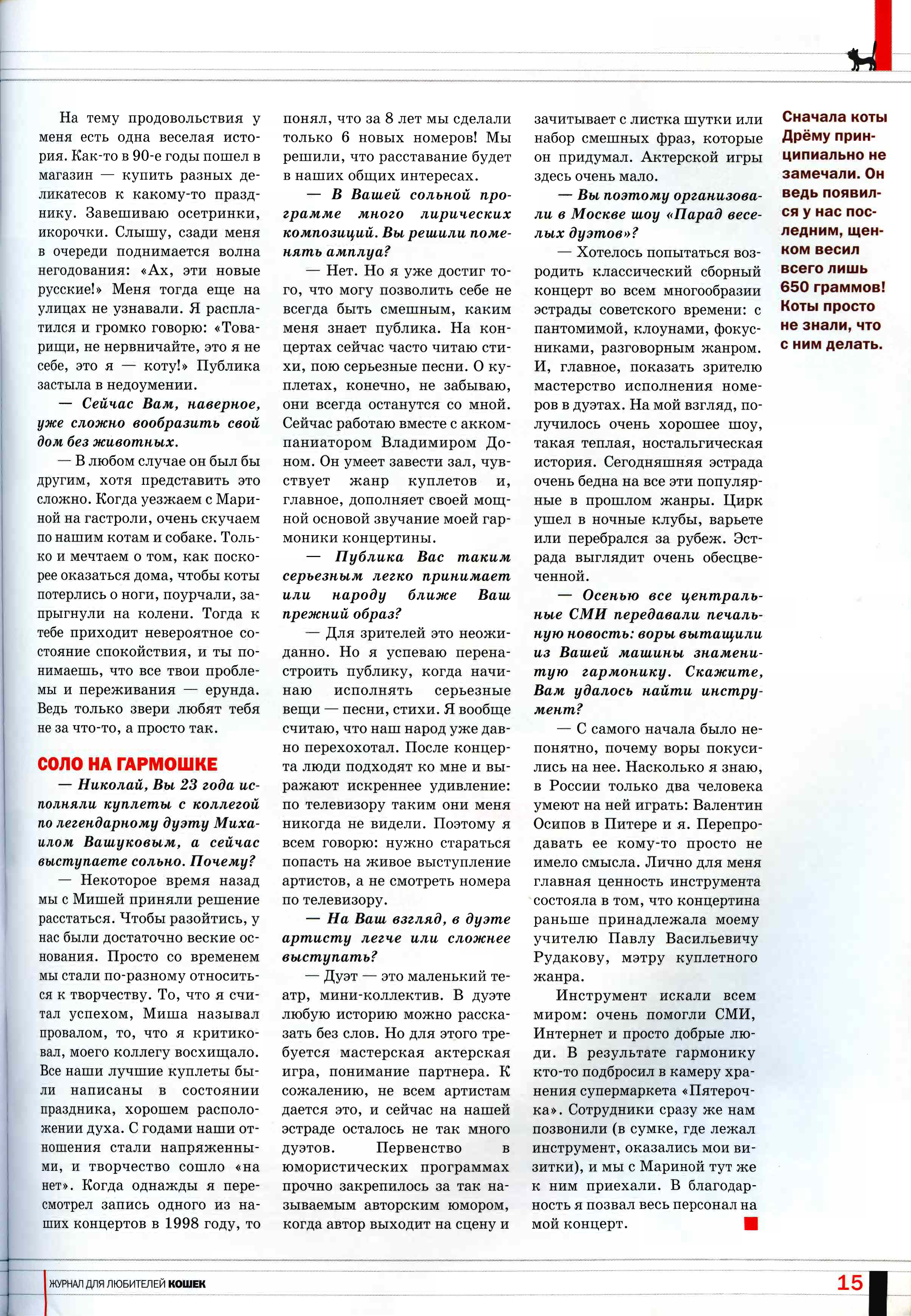 На тему продовольствия у меня есть одна веселая история. Как-то в 90-е годы пошел в магазин — купить разных деликатесов к какому-то празднику. Завешиваю осетринки, икорочки. Слышу, сзади меня в очереди поднимается волна негодования: «Ах, эти новые русские!» Меня тогда еще на улицах не узнавали. Я расплатился и громко говорю: «Товарищи, не нервничайте, это я не себе, это я — коту!» Публика застыла в недоумении.

— Сейчас Вам, наверное, уже сложно вообразить свой дом без животных.

— В любом случае он был бы другим, хотя представить это сложно. Когда уезжаем с Мариной на гастроли, очень скучаем по нашим котам и собаке. Только и мечтаем о том, как поскорее оказаться дома, чтобы коты потерлись о ноги, поурчали, запрыгнули на колени. Тогда к тебе приходит невероятное состояние спокойствия, и ты понимаешь, что все твои проблемы и переживания — ерунда. Ведь только звери любят тебя не за что-то, а просто так.

СОЛО НА ГАРМОШКЕ

— Николай, Вы 23 года исполняли куплеты с коллегой по легендарному дуэту Михаилом Вашуковым, а сейчас выступаете сольно. Почему?

— Некоторое время назад мы с Мишей приняли решение расстаться. Чтобы разойтись, у нас были достаточно веские основания. Просто со временем мы стали по-разному относиться к творчеству. То, что я считал успехом, Миша называл провалом, то, что я критиковал, моего коллегу восхищало. Все наши лучшие куплеты были написаны в состоянии праздника, хорошем расположении духа. С годами наши отношения стали напряженными, и творчество сошло «на нет». Когда однажды я пересмотрел запись одного из наших концертов в 1998 году, то понял, что за 8 лет мы сделали только 6 новых номеров! Мы решили, что расставание будет в наших общих интересах.

— В Вашей сольной программе много лирических композиций. Вы решили поменять амплуа?

— Нет. Но я уже достиг того, что могу позволить себе не всегда быть смешным, каким меня знает публика. На концертах сейчас часто читаю стихи, пою серьезные песни. О куплетах, конечно, не забываю, они всегда останутся со мной. Сейчас работаю вместе с аккомпаниатором Владимиром Доном. Он умеет завести зал, чувствует жанр куплетов и, главное, дополняет своей мощной основой звучание моей гармоники концертины.

— Публика Вас таким серьезным легко принимает или народу ближе Ваш прежний образ?

— Для зрителей это неожиданно. Но я успеваю перенастроить публику, когда начинаю исполнять серьезные вещи — песни, стихи. Я вообще считаю, что наш народ уже давно перехохотал. После концерта люди подходят ко мне и выражают искреннее удивление: по телевизору таким они меня никогда не видели. Поэтому я всем говорю: нужно стараться попасть на живое выступление артистов, а не смотреть номера по телевизору.

— На Ваш взгляд, в дуэте артисту легче или сложнее выступать?

— Дуэт — это маленький театр, мини-коллектив. В дуэте любую историю можно рассказать без слов. Но для этого требуется мастерская актерская игра, понимание партнера. К сожалению, не всем артистам дается это, и сейчас на нашей эстраде осталось не так много дуэтов. Первенство в юмористических программах прочно закрепилось за так называемым авторским юмором, когда автор выходит на сцену и зачитывает с листка шутки или набор смешных фраз, которые он придумал. Актерской игры здесь очень мало.

— Вы поэтому организовали в Москве шоу «Парад веселых дуэтов»?

— Хотелось попытаться возродить классический сборный концерт во всем многообразии эстрады советского времени: с пантомимой, клоунами, фокусниками, разговорным жанром. И, главное, показать зрителю мастерство исполнения номеров в дуэтах. На мой взгляд, получилось очень хорошее шоу, такая теплая, ностальгическая история. Сегодняшняя эстрада очень бедна на все эти популярные в прошлом жанры. Цирк ушел в ночные клубы, варьете или перебрался за рубеж. Эстрада выглядит очень обесцвеченной.

— Осенью все центральные СМИ передавали печальную новость: воры вытащили из Вашей машины знаменитую гармонику. Скажите, Вам удалось найти инструмент?

— С самого начала было непонятно, почему воры покусились на нее. Насколько я знаю, в России только два человека умеют на ней играть: Валентин Осипов в Питере и я. Перепродавать ее кому-то просто не имело смысла. Лично для меня главная ценность инструмента состояла в том, что концертина раньше принадлежала моему учителю Павлу Васильевичу Рудакову, мэтру куплетного жанра.

Инструмент искали всем миром: очень помогли СМИ, Интернет и просто добрые люди. В результате гармонику кто-то подбросил в камеру хранения супермаркета «Пятерочка». Сотрудники сразу же нам позвонили (в сумке, где лежал инструмент, оказались мои визитки), и мы с Мариной тут же к ним приехали. В благодарность я позвал весь персонал на мой концерт.

Сначала коты Дрёму принципиально не замечали. Он ведь появился у нас последним, щенком весил всего лишь 650 граммов! Коты просто не знали, что с ним делать.

ЖУРНАЛ ДЛЯ ЛЮБИТЕЛЕЙ КОШЕК

15